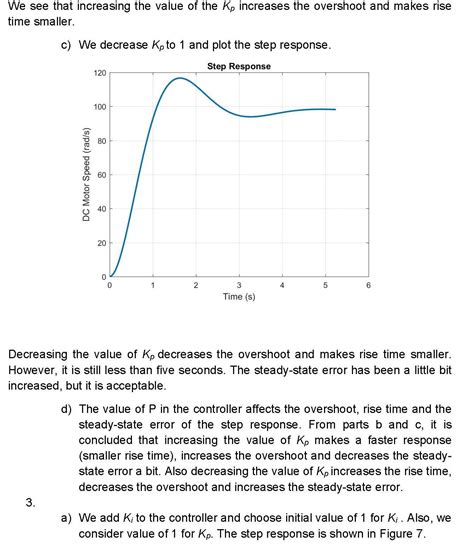 We see that increasing the value of the $K_p$ increases the overshoot and makes rise time smaller.

c) We decrease $K_p$ to 1 and plot the step response.

Step Response

120
100
80
60
40
20
0

DC Motor Speed (rad/s)

0 1 2 3 4 5 6
Time (s)

Decreasing the value of $K_p$ decreases the overshoot and makes rise time smaller. However, it is still less than five seconds. The steady-state error has been a little bit increased, but it is acceptable.

d) The value of P in the controller affects the overshoot, rise time and the steady-state error of the step response. From parts b and c, it is concluded that increasing the value of $K_p$ makes a faster response (smaller rise time), increases the overshoot and decreases the steady-state error a bit. Also decreasing the value of $K_p$ increases the rise time, decreases the overshoot and increases the steady-state error.

3.

a) We add $K_i$ to the controller and choose initial value of 1 for $K_i$. Also, we consider value of 1 for $K_p$. The step response is shown in Figure 7.